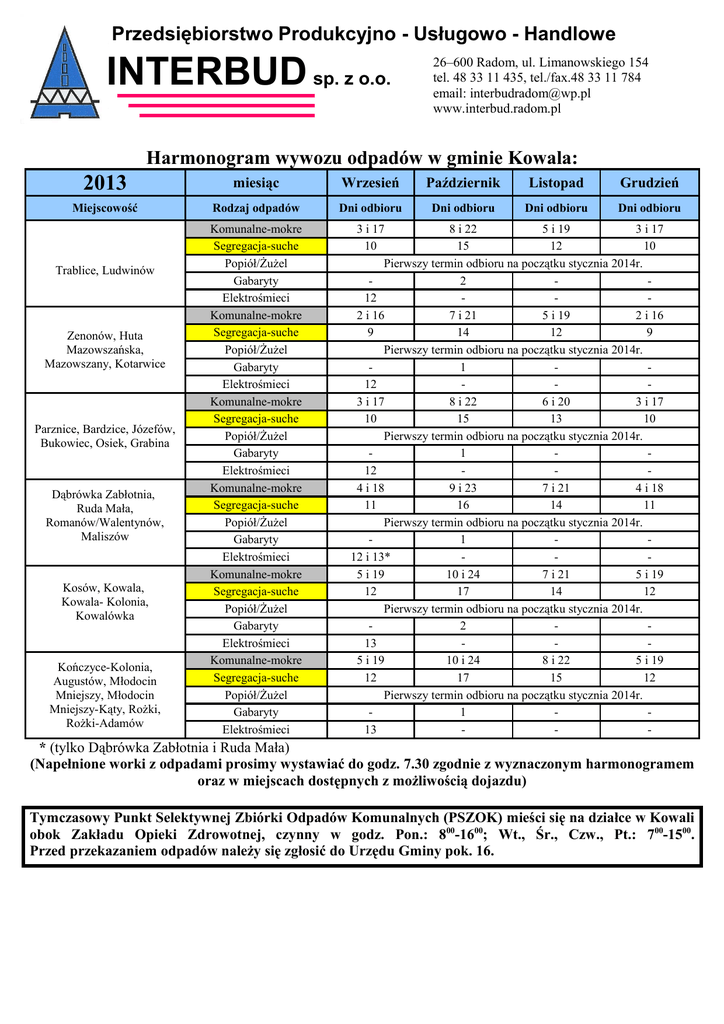 Przedsiębiorstwo Produkcyjno - Usługowo - Handlowe

INTERBUD sp. z o.o.

26–600 Radom, ul. Limanowskiego 154
tel. 48 33 11 435, tel./fax.48 33 11 784
email: interbudradom@wp.pl
www.interbud.radom.pl

Harmonogram wywozu odpadów w gminie Kowala:

| 2013 | miesiąc | Wrzesień | Październik | Listopad | Grudzień |
|---|---|---|---|---|---|
| Miejscowość | Rodzaj odpadów | Dni odbioru | Dni odbioru | Dni odbioru | Dni odbioru |
| Trablice, Ludwinów | Komunalne-mokre | 3 i 17 | 8 i 22 | 5 i 19 | 3 i 17 |
| | Segregacja-suche | 10 | 15 | 12 | 10 |
| | Popiół/Żużel | Pierwszy termin odbioru na początku stycznia 2014r. | | | |
| | Gabaryty | - | 2 | - | - |
| | Elektrośmieci | 12 | - | - | - |
| Zenonów, Huta Mazowszańska, Mazowszany, Kotarwice | Komunalne-mokre | 2 i 16 | 7 i 21 | 5 i 19 | 2 i 16 |
| | Segregacja-suche | 9 | 14 | 12 | 9 |
| | Popiół/Żużel | Pierwszy termin odbioru na początku stycznia 2014r. | | | |
| | Gabaryty | - | 1 | - | - |
| | Elektrośmieci | 12 | - | - | - |
| Parznice, Bardzice, Józefów, Bukowiec, Osiek, Grabina | Komunalne-mokre | 3 i 17 | 8 i 22 | 6 i 20 | 3 i 17 |
| | Segregacja-suche | 10 | 15 | 13 | 10 |
| | Popiół/Żużel | Pierwszy termin odbioru na początku stycznia 2014r. | | | |
| | Gabaryty | - | 1 | - | - |
| | Elektrośmieci | 12 | - | - | - |
| Dąbrówka Zabłotnia, Ruda Mała, Romanów/Walentynów, Maliszów | Komunalne-mokre | 4 i 18 | 9 i 23 | 7 i 21 | 4 i 18 |
| | Segregacja-suche | 11 | 16 | 14 | 11 |
| | Popiół/Żużel | Pierwszy termin odbioru na początku stycznia 2014r. | | | |
| | Gabaryty | - | 1 | - | - |
| | Elektrośmieci | 12 i 13* | - | - | - |
| Kosów, Kowala, Kowala- Kolonia, Kowalówka | Komunalne-mokre | 5 i 19 | 10 i 24 | 7 i 21 | 5 i 19 |
| | Segregacja-suche | 12 | 17 | 14 | 12 |
| | Popiół/Żużel | Pierwszy termin odbioru na początku stycznia 2014r. | | | |
| | Gabaryty | - | 2 | - | - |
| | Elektrośmieci | 13 | - | - | - |
| Kończyce-Kolonia, Augustów, Młodocin Mniejszy, Młodocin Mniejszy-Kąty, Rożki, Rożki-Adamów | Komunalne-mokre | 5 i 19 | 10 i 24 | 8 i 22 | 5 i 19 |
| | Segregacja-suche | 12 | 17 | 15 | 12 |
| | Popiół/Żużel | Pierwszy termin odbioru na początku stycznia 2014r. | | | |
| | Gabaryty | - | 1 | - | - |
| | Elektrośmieci | 13 | - | - | - |

* (tylko Dąbrówka Zabłotnia i Ruda Mała)
(Napełnione worki z odpadami prosimy wystawiać do godz. 7.30 zgodnie z wyznaczonym harmonogramem oraz w miejscach dostępnych z możliwością dojazdu)

Tymczasowy Punkt Selektywnej Zbiórki Odpadów Komunalnych (PSZOK) mieści się na działce w Kowali obok Zakładu Opieki Zdrowotnej, czynny w godz. Pon.: $8^{00}$-$16^{00}$; Wt., Śr., Czw., Pt.: $7^{00}$-$15^{00}$. Przed przekazaniem odpadów należy się zgłosić do Urzędu Gminy pok. 16.